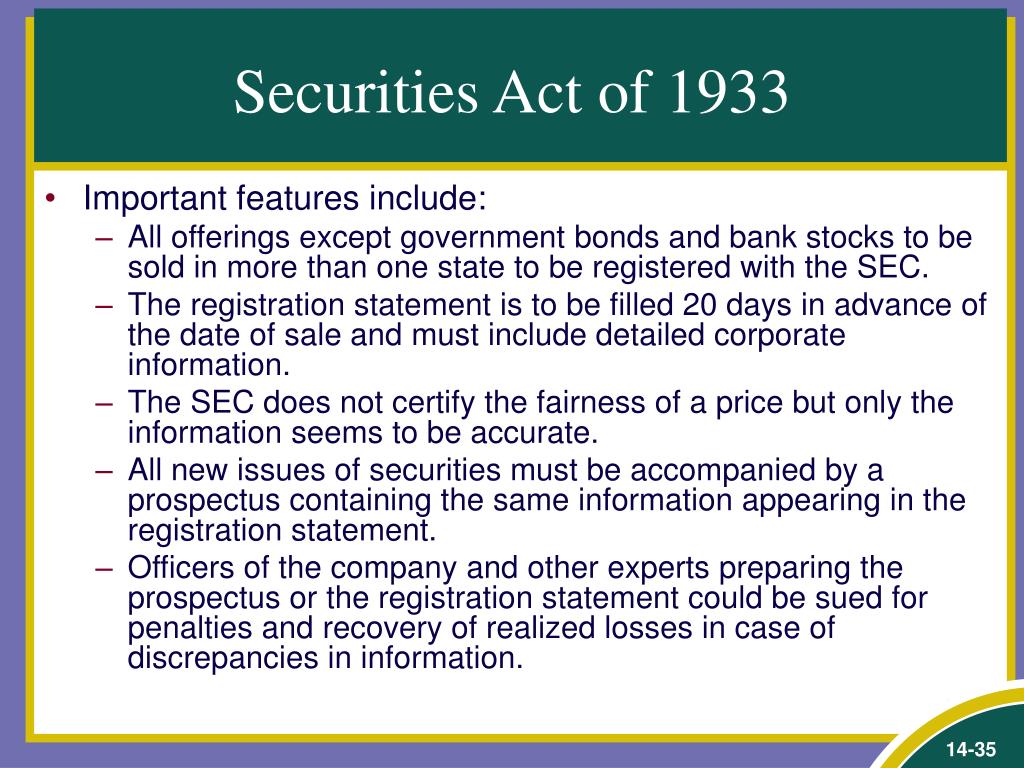 Securities Act of 1933

• Important features include:
– All offerings except government bonds and bank stocks to be sold in more than one state to be registered with the SEC.
– The registration statement is to be filled 20 days in advance of the date of sale and must include detailed corporate information.
– The SEC does not certify the fairness of a price but only the information seems to be accurate.
– All new issues of securities must be accompanied by a prospectus containing the same information appearing in the registration statement.
– Officers of the company and other experts preparing the prospectus or the registration statement could be sued for penalties and recovery of realized losses in case of discrepancies in information.

14-35